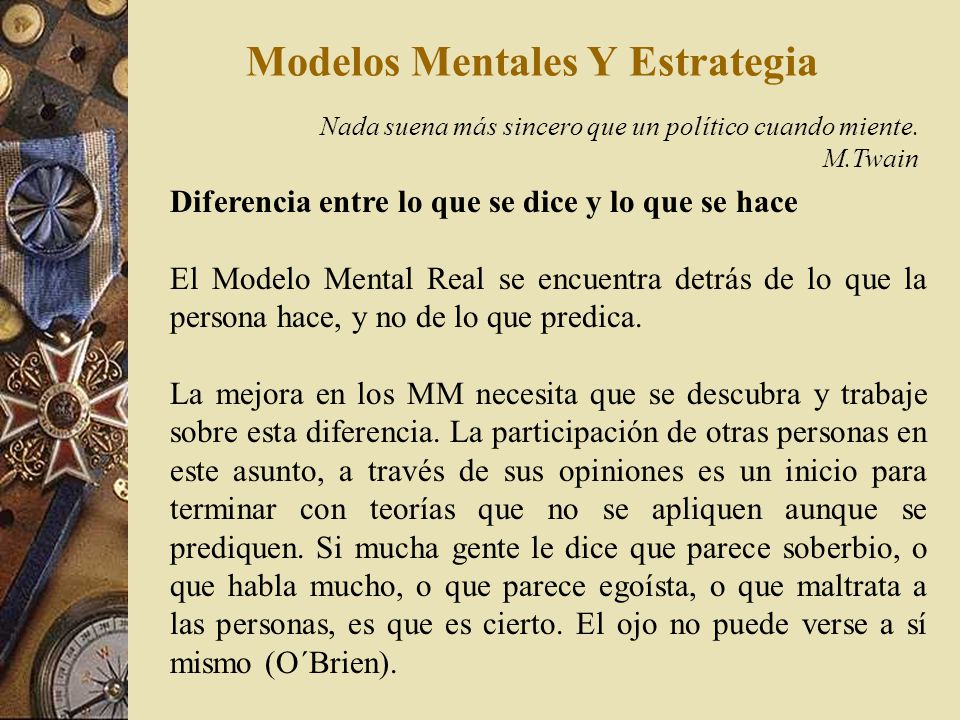 Modelos Mentales Y Estrategia

Nada suena más sincero que un político cuando miente.
M.Twain

Diferencia entre lo que se dice y lo que se hace

El Modelo Mental Real se encuentra detrás de lo que la persona hace, y no de lo que predica.

La mejora en los MM necesita que se descubra y trabaje sobre esta diferencia. La participación de otras personas en este asunto, a través de sus opiniones es un inicio para terminar con teorías que no se apliquen aunque se prediquen. Si mucha gente le dice que parece soberbio, o que habla mucho, o que parece egoísta, o que maltrata a las personas, es que es cierto. El ojo no puede verse a sí mismo (O´Brien).